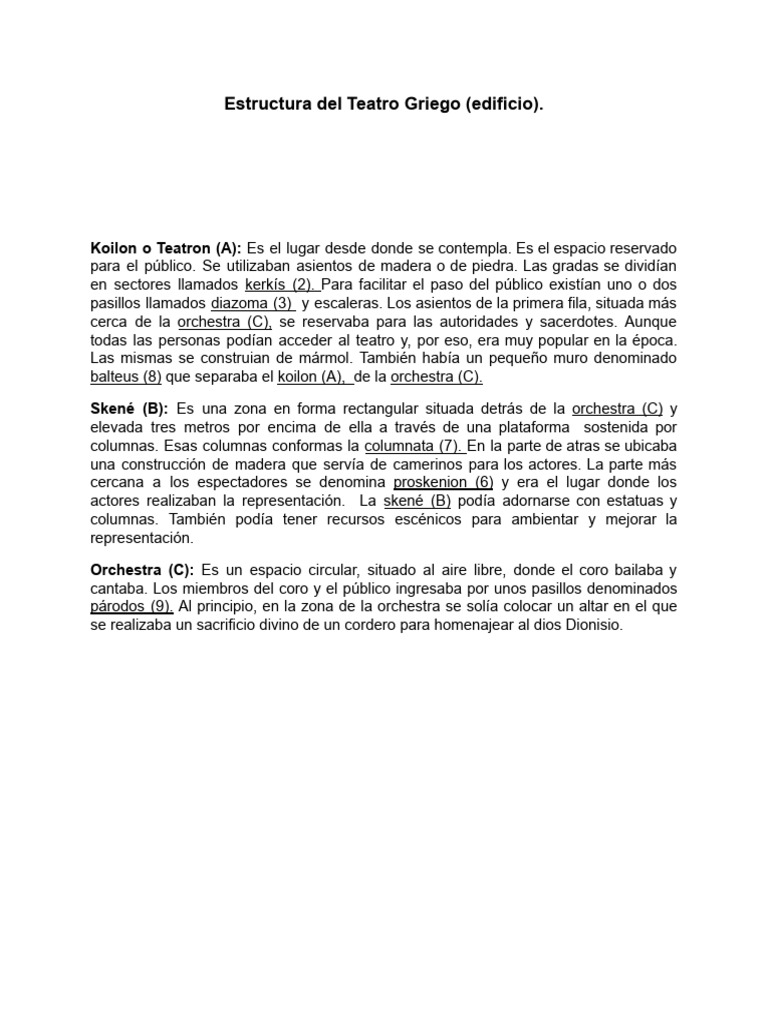 Estructura del Teatro Griego (edificio).

Koilon o Teatron (A): Es el lugar desde donde se contempla. Es el espacio reservado para el público. Se utilizaban asientos de madera o de piedra. Las gradas se dividían en sectores llamados kerkís (2). Para facilitar el paso del público existían uno o dos pasillos llamados diazoma (3) y escaleras. Los asientos de la primera fila, situada más cerca de la orchestra (C), se reservaba para las autoridades y sacerdotes. Aunque todas las personas podían acceder al teatro y, por eso, era muy popular en la época. Las mismas se construian de mármol. También había un pequeño muro denominado balteus (8) que separaba el koilon (A), de la orchestra (C).

Skené (B): Es una zona en forma rectangular situada detrás de la orchestra (C) y elevada tres metros por encima de ella a través de una plataforma sostenida por columnas. Esas columnas conformas la columnata (7). En la parte de atras se ubicaba una construcción de madera que servía de camerinos para los actores. La parte más cercana a los espectadores se denomina proskenion (6) y era el lugar donde los actores realizaban la representación. La skené (B) podía adornarse con estatuas y columnas. También podía tener recursos escénicos para ambientar y mejorar la representación.

Orchestra (C): Es un espacio circular, situado al aire libre, donde el coro bailaba y cantaba. Los miembros del coro y el público ingresaba por unos pasillos denominados párodos (9). Al principio, en la zona de la orchestra se solía colocar un altar en el que se realizaba un sacrificio divino de un cordero para homenajear al dios Dionisio.